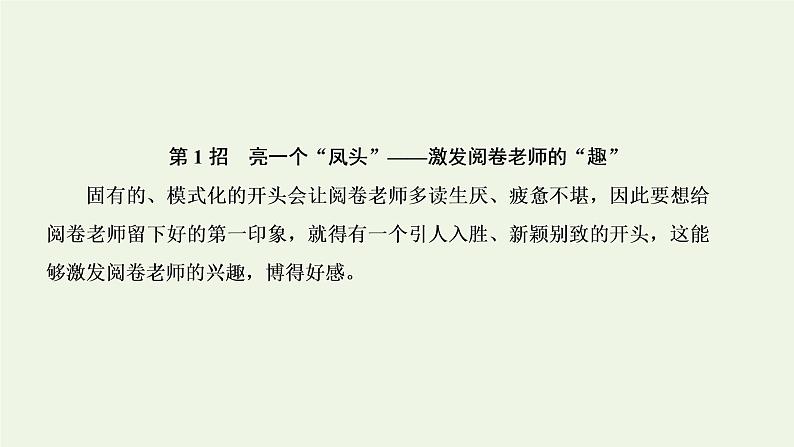 第 1 招　亮一个“凤头”——激发阅卷老师的“趣”

固有的、模式化的开头会让阅卷老师多读生厌、疲惫不堪，因此要想给阅卷老师留下好的第一印象，就得有一个引人入胜、新颖别致的开头，这能够激发阅卷老师的兴趣，博得好感。